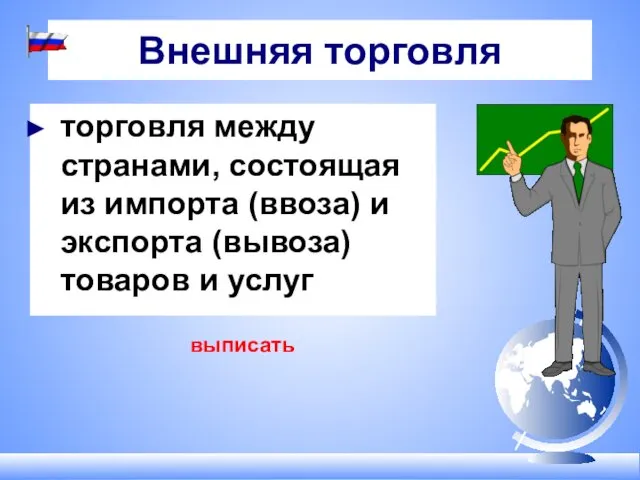 Внешняя торговля

► торговля между странами, состоящая из импорта (ввоза) и экспорта (вывоза) товаров и услуг

выписать